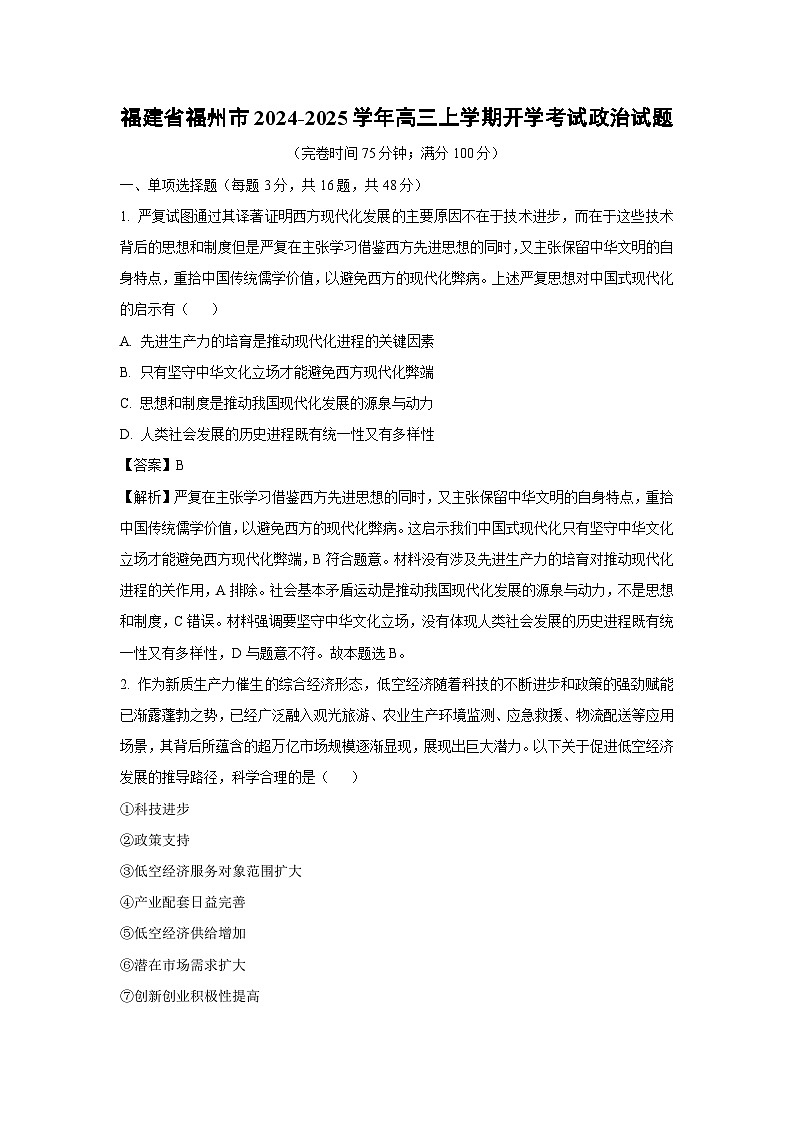 福建省福州市2024-2025学年高三上学期开学考试政治试题

（完卷时间75分钟；满分100分）

一、单项选择题（每题3分，共16题，共48分）

1. 严复试图通过其译著证明西方现代化发展的主要原因不在于技术进步，而在于这些技术背后的思想和制度但是严复在主张学习借鉴西方先进思想的同时，又主张保留中华文明的自身特点，重拾中国传统儒学价值，以避免西方的现代化弊病。上述严复思想对中国式现代化的启示有（　　）

A. 先进生产力的培育是推动现代化进程的关键因素

B. 只有坚守中华文化立场才能避免西方现代化弊端

C. 思想和制度是推动我国现代化发展的源泉与动力

D. 人类社会发展的历史进程既有统一性又有多样性

【答案】B

【解析】严复在主张学习借鉴西方先进思想的同时，又主张保留中华文明的自身特点，重拾中国传统儒学价值，以避免西方的现代化弊病。这启示我们中国式现代化只有坚守中华文化立场才能避免西方现代化弊端，B符合题意。材料没有涉及先进生产力的培育对推动现代化进程的关作用，A排除。社会基本矛盾运动是推动我国现代化发展的源泉与动力，不是思想和制度，C错误。材料强调要坚守中华文化立场，没有体现人类社会发展的历史进程既有统一性又有多样性，D与题意不符。故本题选B。

2. 作为新质生产力催生的综合经济形态，低空经济随着科技的不断进步和政策的强劲赋能已渐露蓬勃之势，已经广泛融入观光旅游、农业生产环境监测、应急救援、物流配送等应用场景，其背后所蕴含的超万亿市场规模逐渐显现，展现出巨大潜力。以下关于促进低空经济发展的推导路径，科学合理的是（　　）

①科技进步

②政策支持

③低空经济服务对象范围扩大

④产业配套日益完善

⑤低空经济供给增加

⑥潜在市场需求扩大

⑦创新创业积极性提高